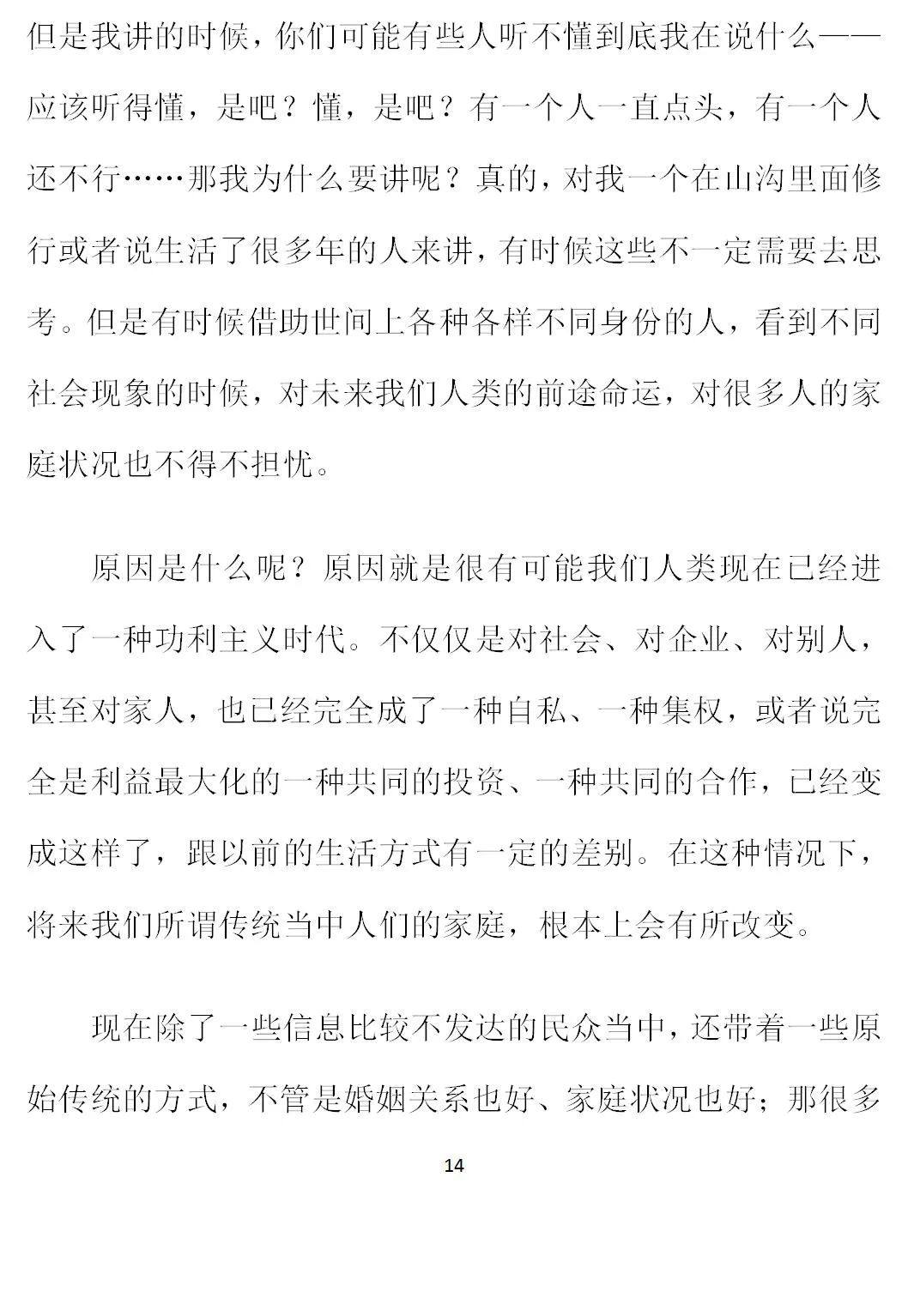 但是我讲的时候，你们可能有些人听不懂到底我在说什么——应该听得懂，是吧？懂，是吧？有一个人一直点头，有一个人还不行……那我为什么要讲呢？真的，对我一个在山沟里面修行或者说生活了很多年的人来讲，有时候这些不一定需要去思考。但是有时候借助世间上各种各样不同身份的人，看到不同社会现象的时候，对未来我们人类的前途命运，对很多人的家庭状况也不得不担忧。

原因是什么呢？原因就是很有可能我们人类现在已经进入了一种功利主义时代。不仅仅是对社会、对企业、对别人，甚至对家人，也已经完全成了一种自私、一种集权，或者说完全是利益最大化的一种共同的投资、一种共同的合作，已经变成这样了，跟以前的生活方式有一定的差别。在这种情况下，将来我们所谓传统当中人们的家庭，根本上会有所改变。

现在除了一些信息比较不发达的民众当中，还带着一些原始传统的方式，不管是婚姻关系也好、家庭状况也好；那很多

14